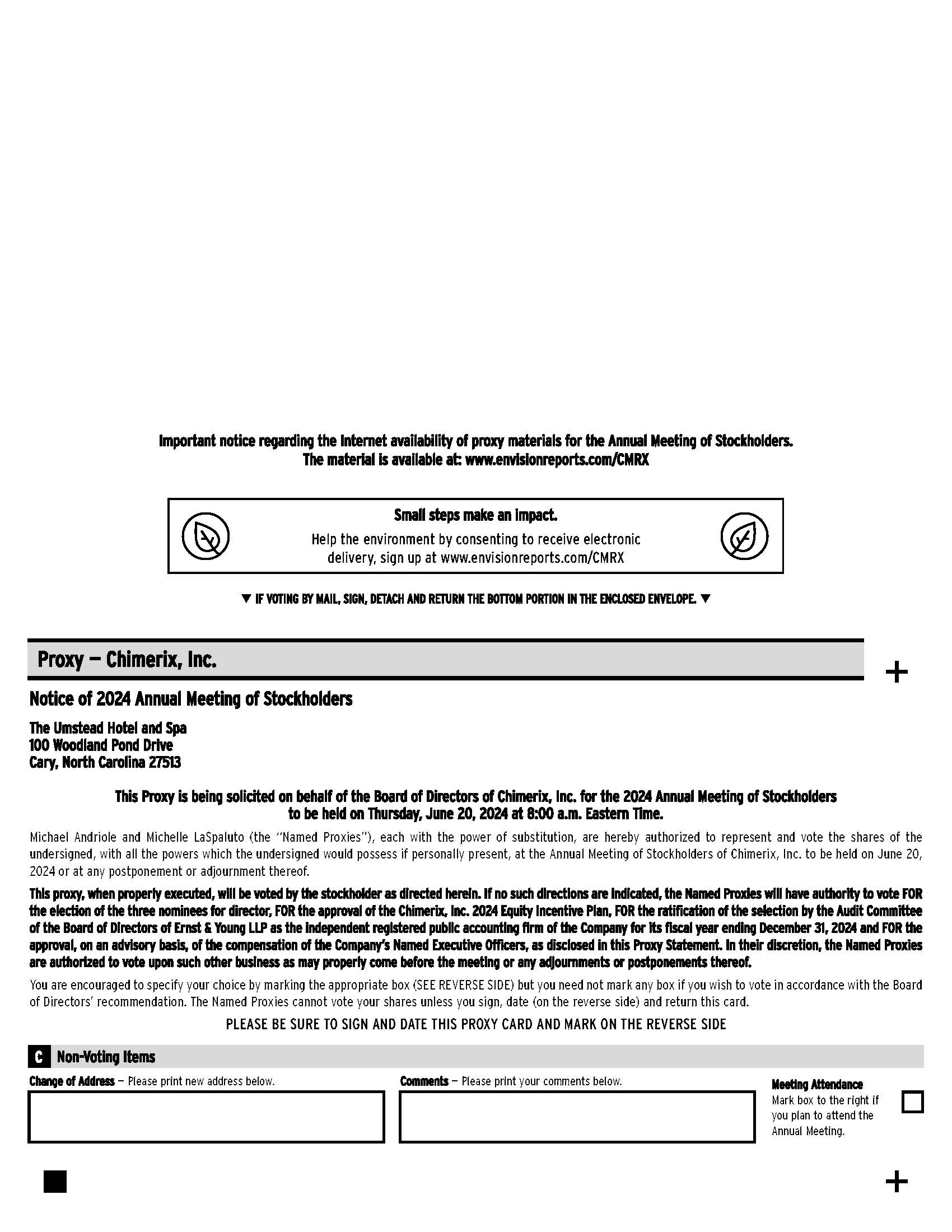 Important notice regarding the Internet availability of proxy materials for the Annual Meeting of Stockholders.
The material is available at: www.envisionreports.com/CMRX

Small steps make an impact.
Help the environment by consenting to receive electronic delivery, sign up at www.envisionreports.com/CMRX

▼ IF VOTING BY MAIL, SIGN, DETACH AND RETURN THE BOTTOM PORTION IN THE ENCLOSED ENVELOPE. ▼

Proxy — Chimerix, Inc.

+

Notice of 2024 Annual Meeting of Stockholders

The Umstead Hotel and Spa
100 Woodland Pond Drive
Cary, North Carolina 27513

This Proxy is being solicited on behalf of the Board of Directors of Chimerix, Inc. for the 2024 Annual Meeting of Stockholders to be held on Thursday, June 20, 2024 at 8:00 a.m. Eastern Time.

Michael Andriole and Michelle LaSpaluto (the "Named Proxies"), each with the power of substitution, are hereby authorized to represent and vote the shares of the undersigned, with all the powers which the undersigned would possess if personally present, at the Annual Meeting of Stockholders of Chimerix, Inc. to be held on June 20, 2024 or at any postponement or adjournment thereof.

This proxy, when properly executed, will be voted by the stockholder as directed herein. If no such directions are indicated, the Named Proxies will have authority to vote FOR the election of the three nominees for director, FOR the approval of the Chimerix, Inc. 2024 Equity Incentive Plan, FOR the ratification of the selection by the Audit Committee of the Board of Directors of Ernst & Young LLP as the independent registered public accounting firm of the Company for its fiscal year ending December 31, 2024 and FOR the approval, on an advisory basis, of the compensation of the Company's Named Executive Officers, as disclosed in this Proxy Statement. In their discretion, the Named Proxies are authorized to vote upon such other business as may properly come before the meeting or any adjournments or postponements thereof.

You are encouraged to specify your choice by marking the appropriate box (SEE REVERSE SIDE) but you need not mark any box if you wish to vote in accordance with the Board of Directors' recommendation. The Named Proxies cannot vote your shares unless you sign, date (on the reverse side) and return this card.

PLEASE BE SURE TO SIGN AND DATE THIS PROXY CARD AND MARK ON THE REVERSE SIDE

C Non-Voting Items

Change of Address — Please print new address below.

Comments — Please print your comments below.

Meeting Attendance
Mark box to the right if you plan to attend the Annual Meeting.

+